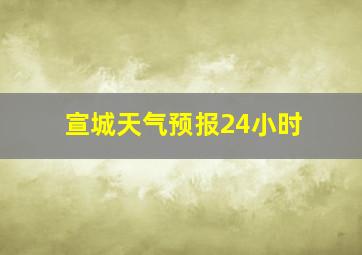 宣城天气预报24小时